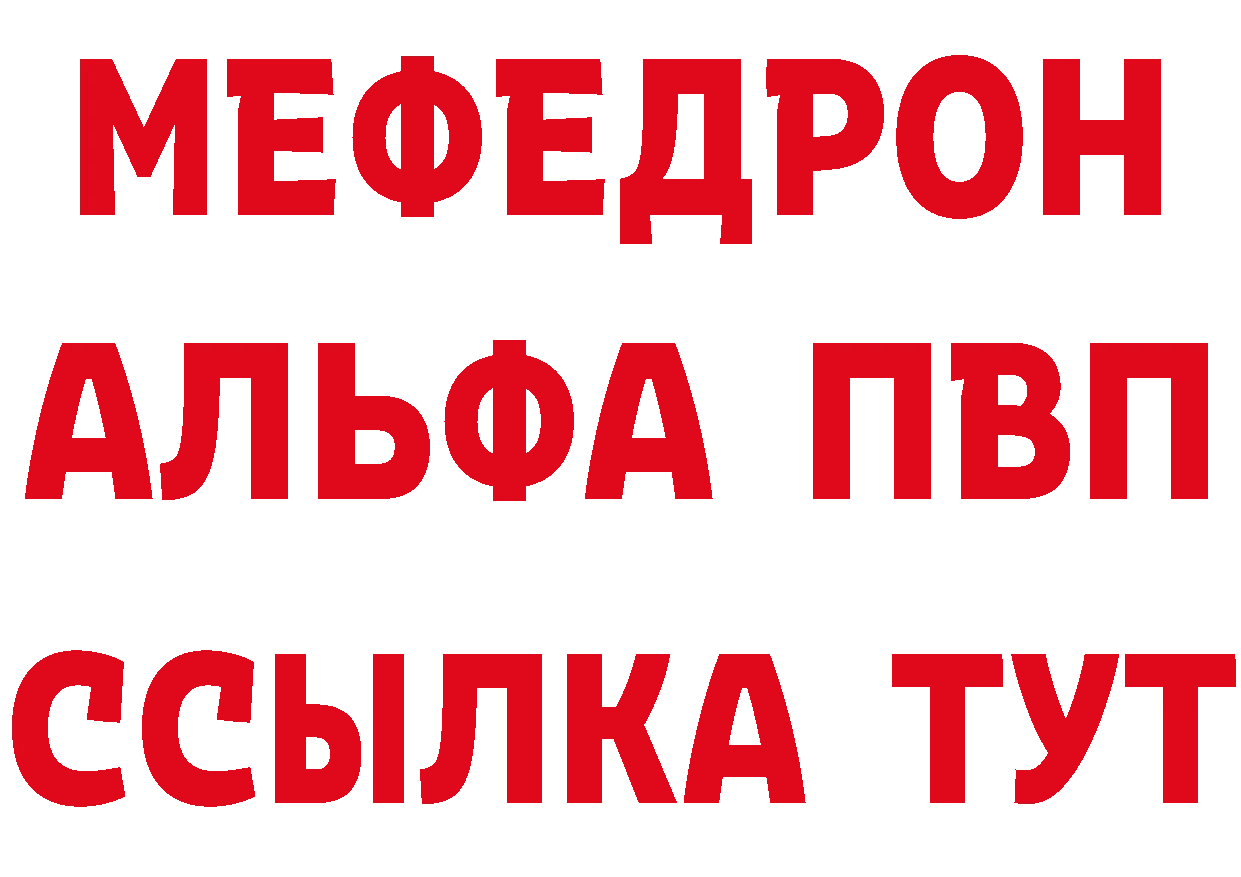 МЕФЕДРОН
АЛЬФА ПВП
ССЫЛКА ТУТ